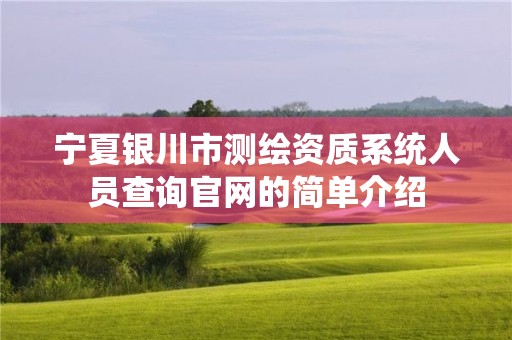 宁夏银川市测绘资质系统人员查询官网的简单介绍